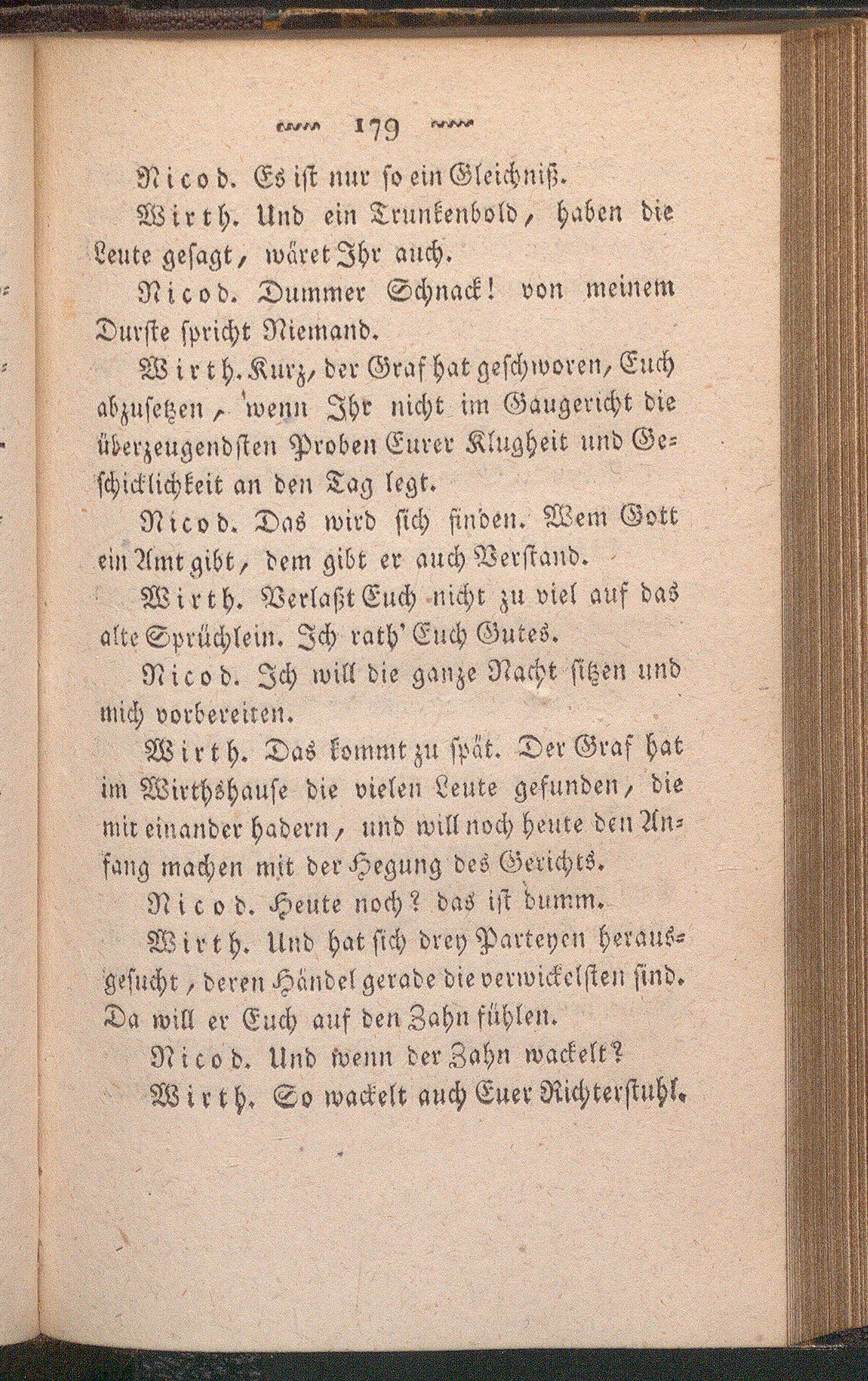 179

Nicod. Es ist nur so ein Gleichniß.

Wirth. Und ein Trunkenbold, haben die Leute gesagt, wäret Ihr auch.

Nicod. Dummer Schnack! von meinem Durste spricht Niemand.

Wirth. Kurz, der Graf hat geschworen, Euch abzusetzen, wenn Ihr nicht im Gaugericht die überzeugendsten Proben Eurer Klugheit und Geschicklichkeit an den Tag legt.

Nicod. Das wird sich finden. Wem Gott ein Amt gibt, dem gibt er auch Verstand.

Wirth. Verlaßt Euch nicht zu viel auf das alte Sprüchlein. Ich rath' Euch Gutes.

Nicod. Ich will die ganze Nacht sitzen und mich vorbereiten.

Wirth. Das kommt zu spät. Der Graf hat im Wirthshause die vielen Leute gefunden, die mit einander hadern, und will noch heute den Anfang machen mit der Hegung des Gerichts.

Nicod. Heute noch? das ist dumm.

Wirth. Und hat sich drey Parteyen herausgesucht, deren Händel gerade die verwickelsten sind. Da will er Euch auf den Zahn fühlen.

Nicod. Und wenn der Zahn wackelt?

Wirth. So wackelt auch Euer Richterstuhl.